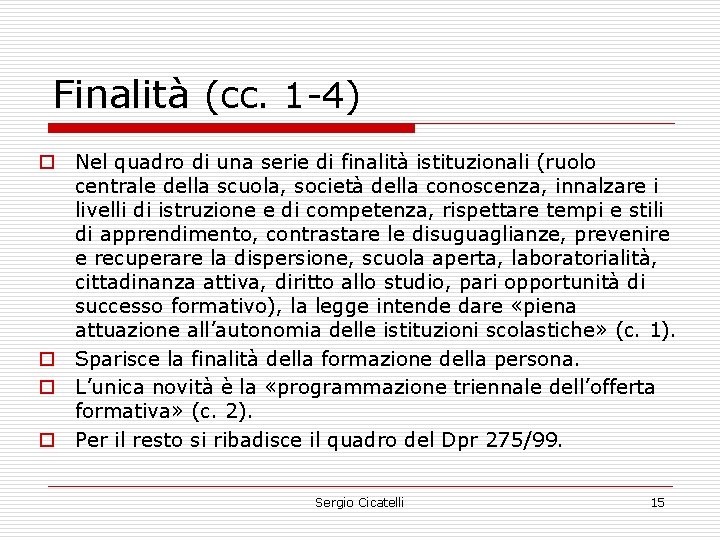 Finalità (cc. 1-4)

Nel quadro di una serie di finalità istituzionali (ruolo centrale della scuola, società della conoscenza, innalzare i livelli di istruzione e di competenza, rispettare tempi e stili di apprendimento, contrastare le disuguaglianze, prevenire e recuperare la dispersione, scuola aperta, laboratorialità, cittadinanza attiva, diritto allo studio, pari opportunità di successo formativo), la legge intende dare «piena attuazione all'autonomia delle istituzioni scolastiche» (c. 1).

Sparisce la finalità della formazione della persona.

L'unica novità è la «programmazione triennale dell'offerta formativa» (c. 2).

Per il resto si ribadisce il quadro del Dpr 275/99.

Sergio Cicatelli

15